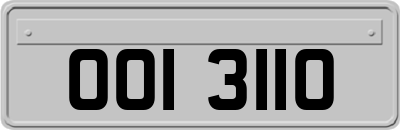 OOI 3110